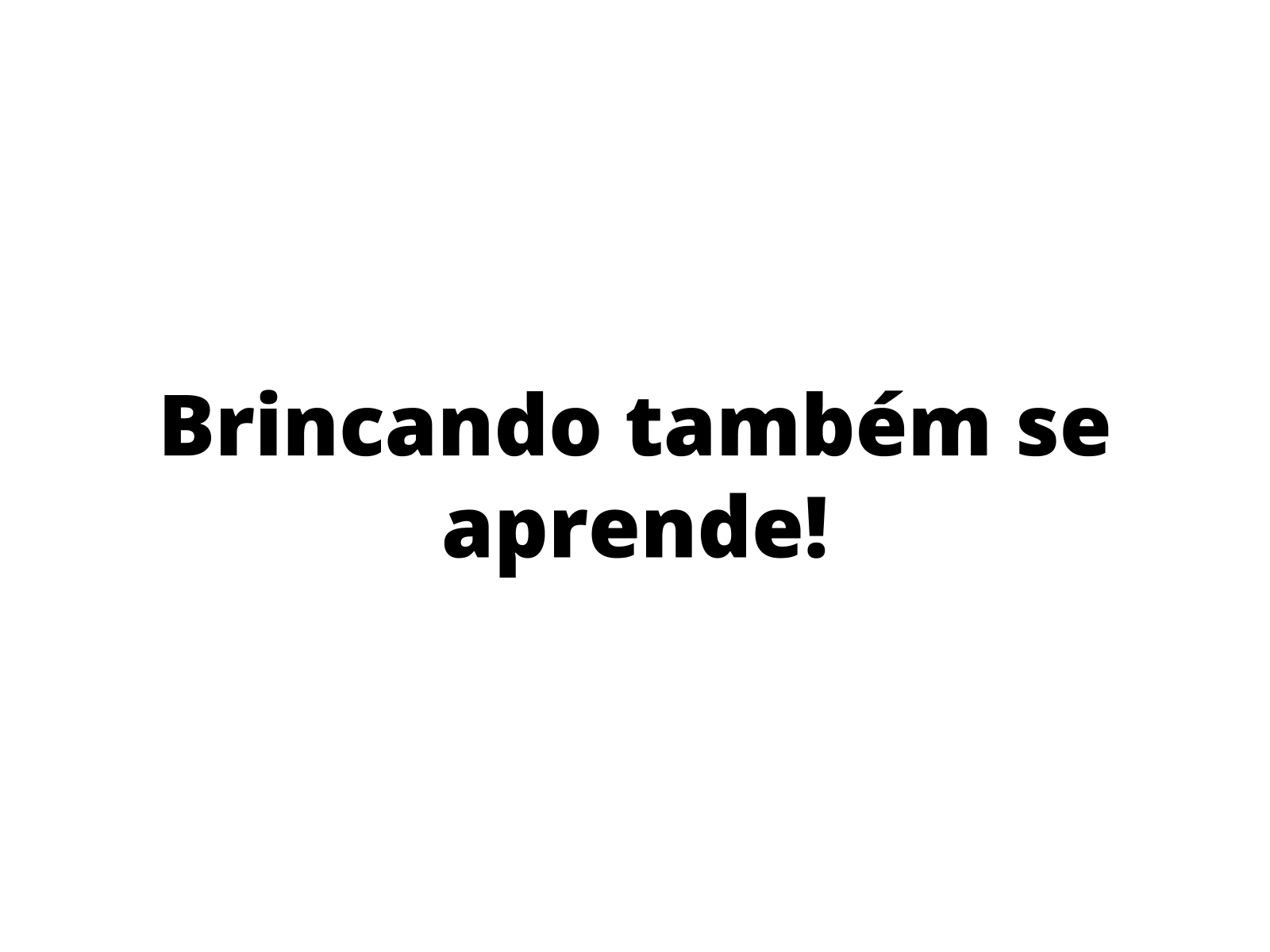 Brincando também se aprende!